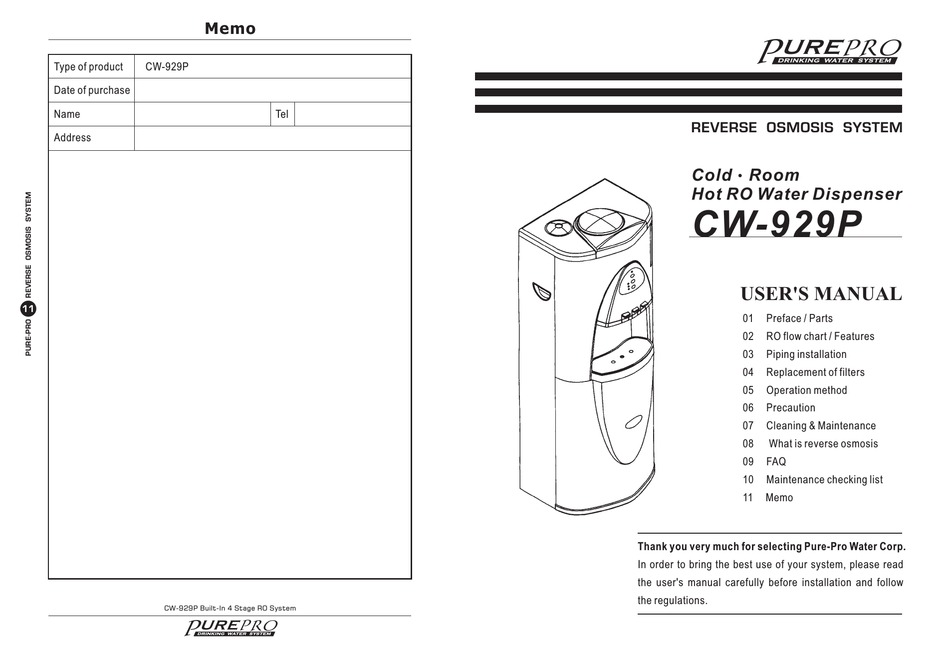 Memo

| Type of product | CW-929P | | |
|---|---|---|---|
| Date of purchase | | | |
| Name | | Tel | |
| Address | | | |

PURE-PRO 11 REVERSE OSMOSIS SYSTEM

CW-929P Built-In 4 Stage RO System

PUREPRO DRINKING WATER SYSTEM

PUREPRO DRINKING WATER SYSTEM

REVERSE OSMOSIS SYSTEM

Cold · Room
Hot RO Water Dispenser
CW-929P

USER'S MANUAL

01 Preface / Parts
02 RO flow chart / Features
03 Piping installation
04 Replacement of filters
05 Operation method
06 Precaution
07 Cleaning & Maintenance
08 What is reverse osmosis
09 FAQ
10 Maintenance checking list
11 Memo

Thank you very much for selecting Pure-Pro Water Corp.
In order to bring the best use of your system, please read the user's manual carefully before installation and follow the regulations.